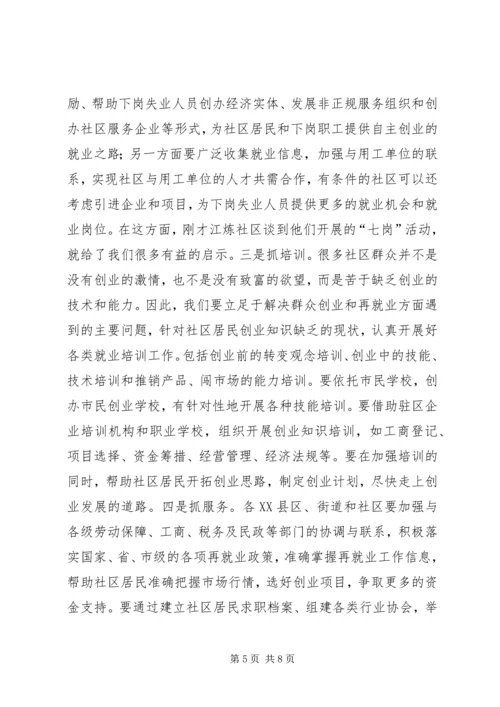 励、帮助下岗失业人员创办经济实体、发展非正规服务组织和创办社区服务企业等形式，为社区居民和下岗职工提供自主创业的就业之路；另一方面要广泛收集就业信息，加强与用工单位的联系，实现社区与用工单位的人才共需合作，有条件的社区可以还考虑引进企业和项目，为下岗失业人员提供更多的就业机会和就业岗位。在这方面，刚才江炼社区谈到他们开展的“七岗”活动，就给了我们很多有益的启示。三是抓培训。很多社区群众并不是没有创业的激情，也不是没有致富的欲望，而是苦于缺乏创业的技术和能力。因此，我们要立足于解决群众创业和再就业方面遇到的主要问题，针对社区居民创业知识缺乏的现状，认真开展好各类就业培训工作。包括创业前的转变观念培训、创业中的技能、技术培训和推销产品、闯市场的能力培训。要依托市民学校，创办市民创业学校，有针对性地开展各种技能培训。要借助驻区企业培训机构和职业学校，组织开展创业知识培训，如工商登记、项目选择、资金筹措、经营管理、经济法规等。要在加强培训的同时，帮助社区居民开拓创业思路，制定创业计划，尽快走上创业发展的道路。四是抓服务。各XX县区、街道和社区要加强与各级劳动保障、工商、税务及民政等部门的协调与联系，积极落实国家、省、市级的各项再就业政策，准确掌握再就业工作信息，帮助社区居民准确把握市场行情，选好创业项目，争取更多的资金支持。要通过建立社区居民求职档案、组建各类行业协会，举

第5页 共8页